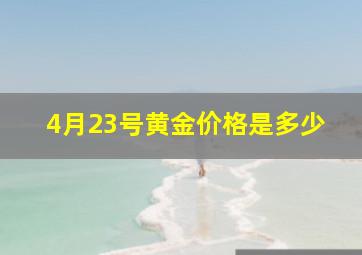 4月23号黄金价格是多少